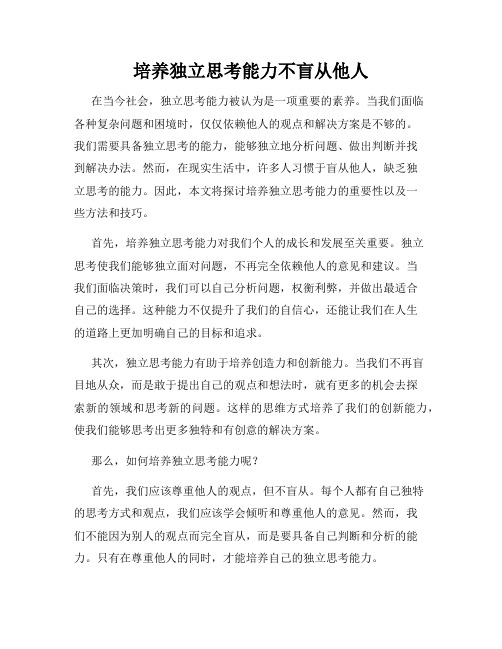 培养独立思考能力不盲从他人

在当今社会，独立思考能力被认为是一项重要的素养。当我们面临各种复杂问题和困境时，仅仅依赖他人的观点和解决方案是不够的。我们需要具备独立思考的能力，能够独立地分析问题、做出判断并找到解决办法。然而，在现实生活中，许多人习惯于盲从他人，缺乏独立思考的能力。因此，本文将探讨培养独立思考能力的重要性以及一些方法和技巧。

首先，培养独立思考能力对我们个人的成长和发展至关重要。独立思考使我们能够独立面对问题，不再完全依赖他人的意见和建议。当我们面临决策时，我们可以自己分析问题，权衡利弊，并做出最适合自己的选择。这种能力不仅提升了我们的自信心，还能让我们在人生的道路上更加明确自己的目标和追求。

其次，独立思考能力有助于培养创造力和创新能力。当我们不再盲目地从众，而是敢于提出自己的观点和想法时，就有更多的机会去探索新的领域和思考新的问题。这样的思维方式培养了我们的创新能力，使我们能够思考出更多独特和有创意的解决方案。

那么，如何培养独立思考能力呢？

首先，我们应该尊重他人的观点，但不盲从。每个人都有自己独特的思考方式和观点，我们应该学会倾听和尊重他人的意见。然而，我们不能因为别人的观点而完全盲从，而是要具备自己判断和分析的能力。只有在尊重他人的同时，才能培养自己的独立思考能力。